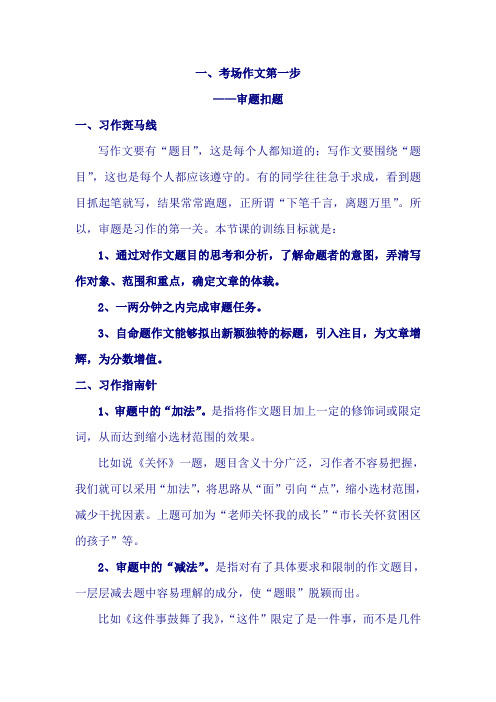 一、考场作文第一步

——审题扣题

一、习作斑马线

写作文要有“题目”，这是每个人都知道的；写作文要围绕“题目”，这也是每个人都应该遵守的。有的同学往往急于求成，看到题目抓起笔就写，结果常常跑题，正所谓“下笔千言，离题万里”。所以，审题是习作的第一关。本节课的训练目标就是：

1、通过对作文题目的思考和分析，了解命题者的意图，弄清写作对象、范围和重点，确定文章的体裁。

2、一两分钟之内完成审题任务。

3、自命题作文能够拟出新颖独特的标题，引入注目，为文章增辉，为分数增值。

二、习作指南针

1、审题中的“加法”。是指将作文题目加上一定的修饰词或限定词，从而达到缩小选材范围的效果。

比如说《关怀》一题，题目含义十分广泛，习作者不容易把握，我们就可以采用“加法”，将思路从“面”引向“点”，缩小选材范围，减少干扰因素。上题可加为“老师关怀我的成长”“市长关怀贫困区的孩子”等。

2、审题中的“减法”。是指对有了具体要求和限制的作文题目，一层层减去题中容易理解的成分，使“题眼”脱颖而出。

比如《这件事鼓舞了我》，“这件”限定了是一件事，而不是几件